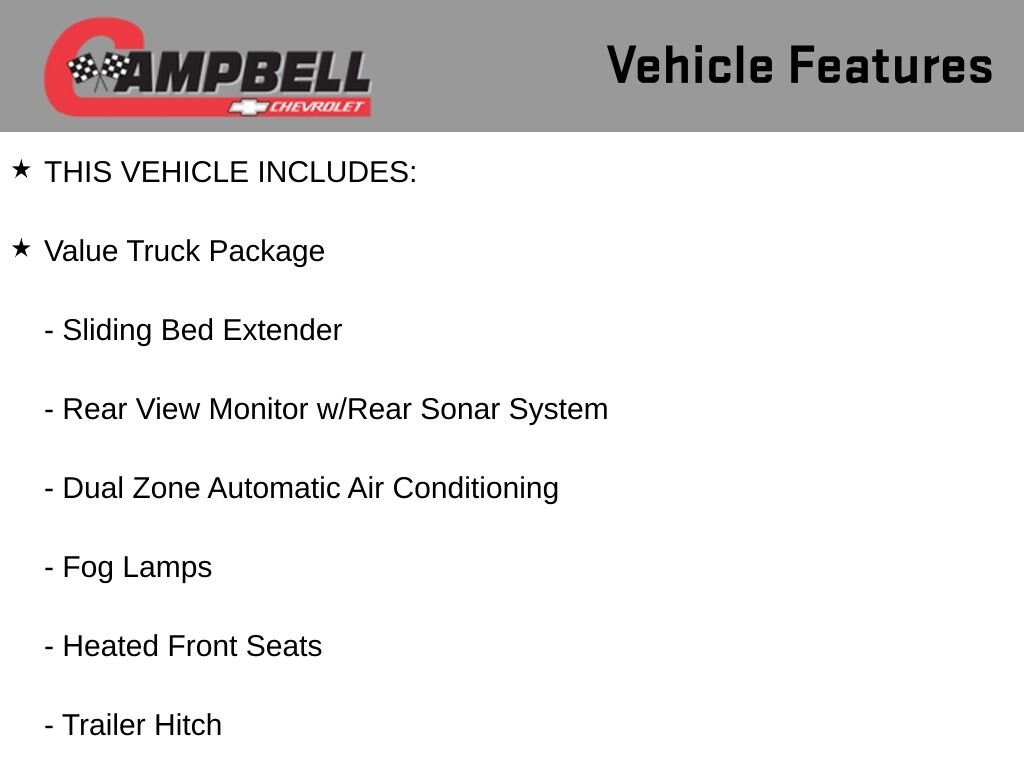 CAMPBELL
CHEVROLET

Vehicle Features

★ THIS VEHICLE INCLUDES:

★ Value Truck Package

- Sliding Bed Extender

- Rear View Monitor w/Rear Sonar System

- Dual Zone Automatic Air Conditioning

- Fog Lamps

- Heated Front Seats

- Trailer Hitch